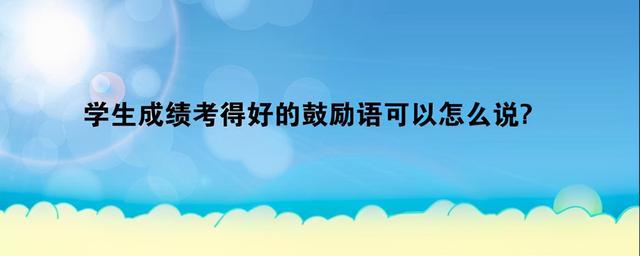 学生成绩考得好的鼓励语可以怎么说?